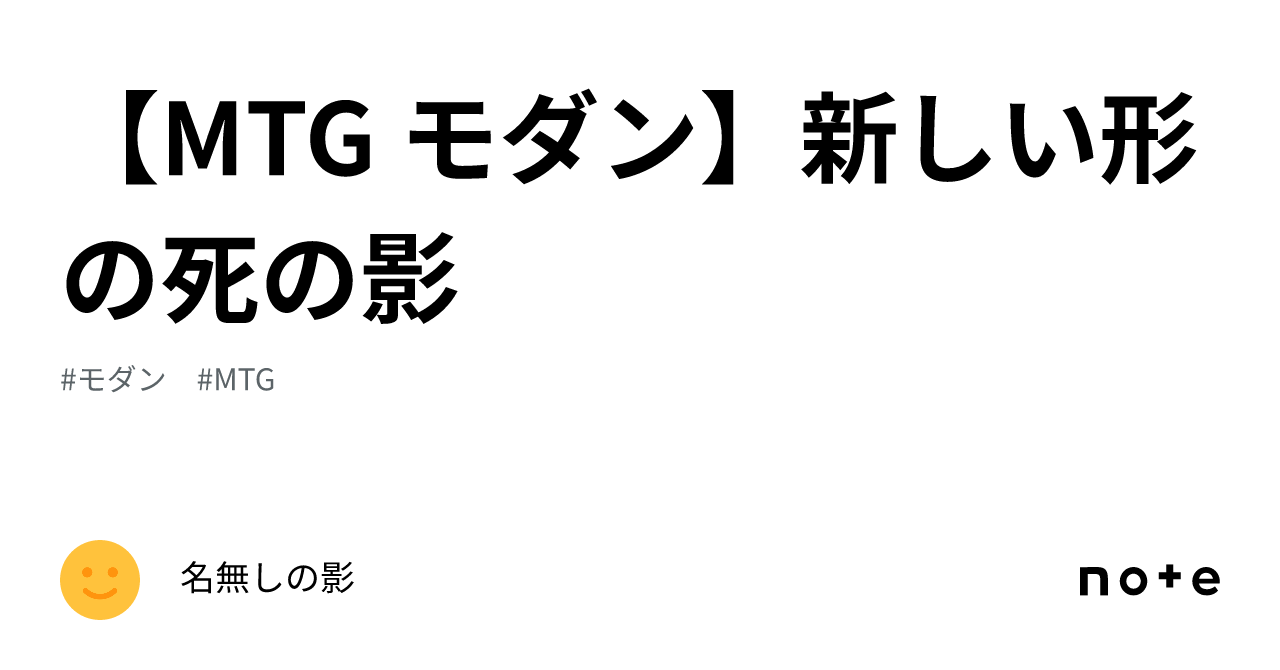 【MTG モダン】新しい形の死の影

#モダン #MTG

名無しの影

note